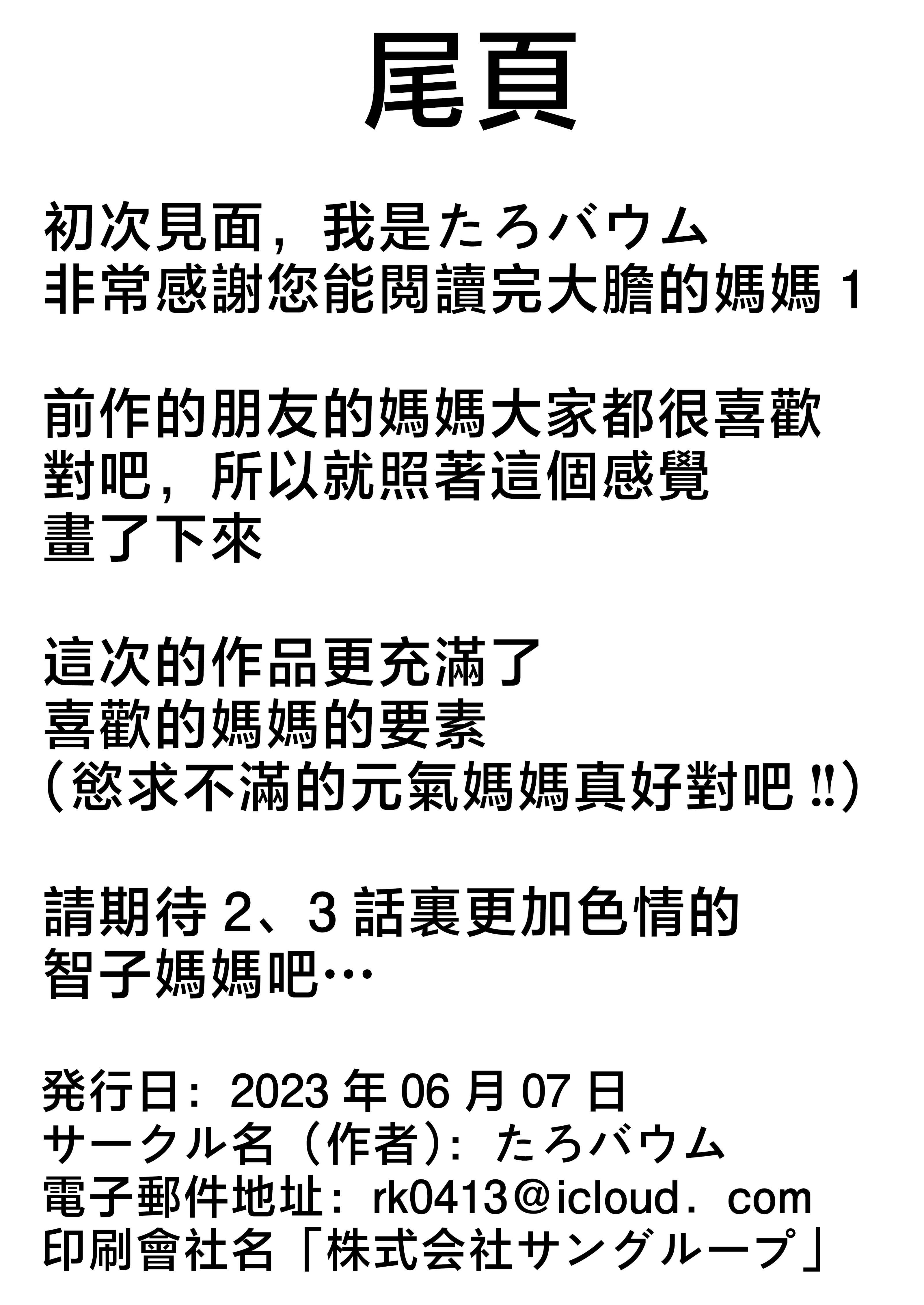 尾頁

初次見面，我是たろバウム
非常感謝您能閱讀完大膽的媽媽1

前作的朋友的媽媽大家都很喜歡
對吧，所以就照著這個感覺
畫了下來

這次的作品更充滿了
喜歡的媽媽的要素
（慾求不滿的元氣媽媽真好對吧!!）

請期待2、3話裏更加色情的
智子媽媽吧…

発行日：2023年06月07日
サークル名（作者）：たろバウム
電子郵件地址：rk0413＠icloud．com
印刷會社名「株式会社サングループ」